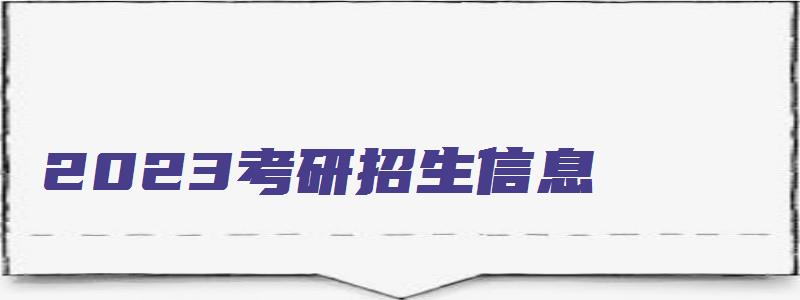 2023考研招生信息